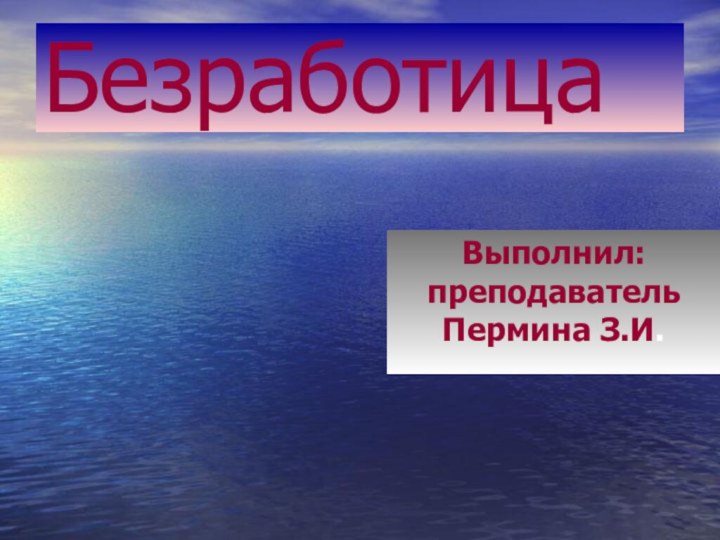 Безработица

Выполнил:
преподаватель
Пермина З.И.